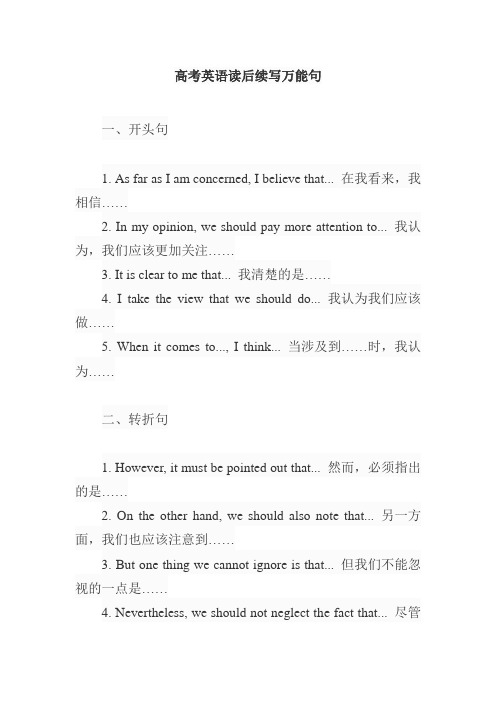 高考英语读后续写万能句

一、开头句

1. As far as I am concerned, I believe that... 在我看来，我相信……

2. In my opinion, we should pay more attention to... 我认为，我们应该更加关注……

3. It is clear to me that... 我清楚的是……

4. I take the view that we should do... 我认为我们应该做……

5. When it comes to..., I think... 当涉及到……时，我认为……

二、转折句

1. However, it must be pointed out that... 然而，必须指出的是……

2. On the other hand, we should also note that... 另一方面，我们也应该注意到……

3. But one thing we cannot ignore is that... 但我们不能忽视的一点是……

4. Nevertheless, we should not neglect the fact that... 尽管